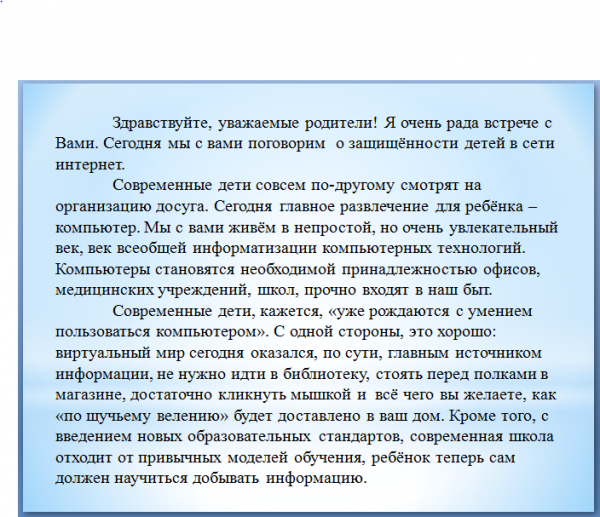 Здравствуйте, уважаемые родители! Я очень рада встрече с Вами. Сегодня мы с вами поговорим о защищённости детей в сети интернет.

Современные дети совсем по-другому смотрят на организацию досуга. Сегодня главное развлечение для ребёнка – компьютер. Мы с вами живём в непростой, но очень увлекательный век, век всеобщей информатизации компьютерных технологий. Компьютеры становятся необходимой принадлежностью офисов, медицинских учреждений, школ, прочно входят в наш быт.

Современные дети, кажется, «уже рождаются с умением пользоваться компьютером». С одной стороны, это хорошо: виртуальный мир сегодня оказался, по сути, главным источником информации, не нужно идти в библиотеку, стоять перед полками в магазине, достаточно кликнуть мышкой и всё чего вы желаете, как «по щучьему велению» будет доставлено в ваш дом. Кроме того, с введением новых образовательных стандартов, современная школа отходит от привычных моделей обучения, ребёнок теперь сам должен научиться добывать информацию.